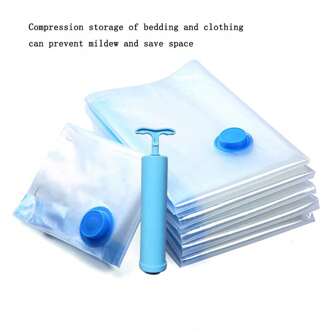 Compression storage of bedding and clothing can prevent mildew and save space